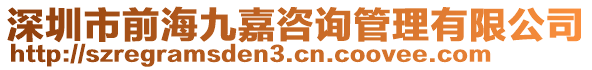 深圳市前海九嘉咨询管理有限公司
http://szregramsden3.cn.coovee.com